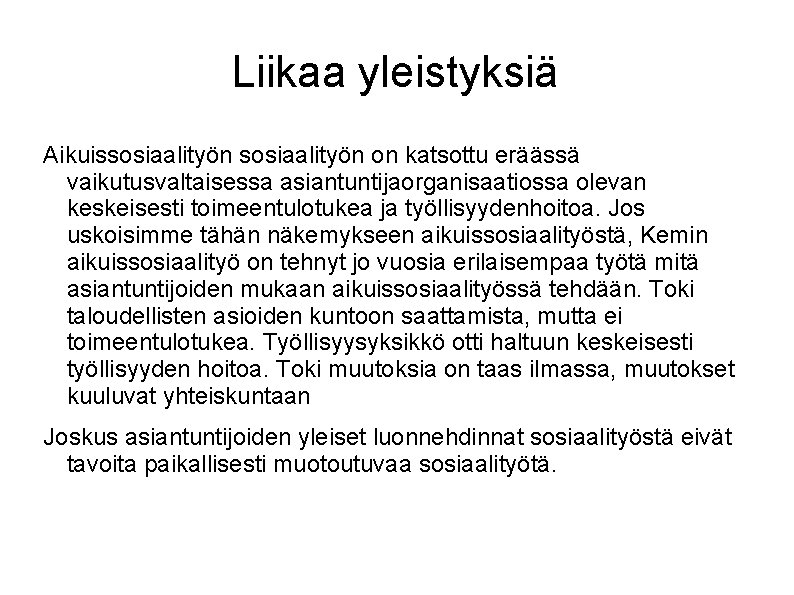 Liikaa yleistyksiä

Aikuissosiaalityön sosiaalityön on katsottu eräässä vaikutusvaltaisessa asiantuntijaorganisaatiossa olevan keskeisesti toimeentulotukea ja työllisyydenhoitoa. Jos uskoisimme tähän näkemykseen aikuissosiaalityöstä, Kemin aikuissosiaalityö on tehnyt jo vuosia erilaisempaa työtä mitä asiantuntijoiden mukaan aikuissosiaalityössä tehdään. Toki taloudellisten asioiden kuntoon saattamista, mutta ei toimeentulotukea. Työllisyysyksikkö otti haltuun keskeisesti työllisyyden hoitoa. Toki muutoksia on taas ilmassa, muutokset kuuluvat yhteiskuntaan

Joskus asiantuntijoiden yleiset luonnehdinnat sosiaalityöstä eivät tavoita paikallisesti muotoutuvaa sosiaalityötä.